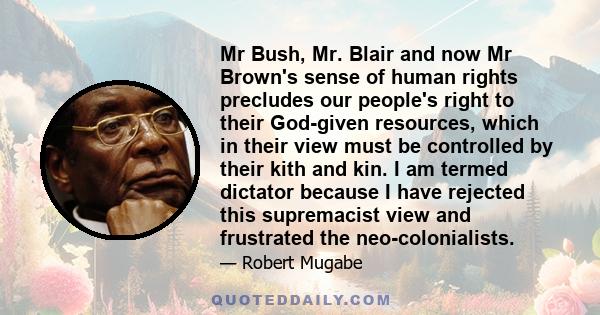 Mr Bush, Mr. Blair and now Mr Brown's sense of human rights precludes our people's right to their God-given resources, which in their view must be controlled by their kith and kin. I am termed dictator because I have rejected this supremacist view and frustrated the neo-colonialists.

— Robert Mugabe

QUOTEDDAILY.COM